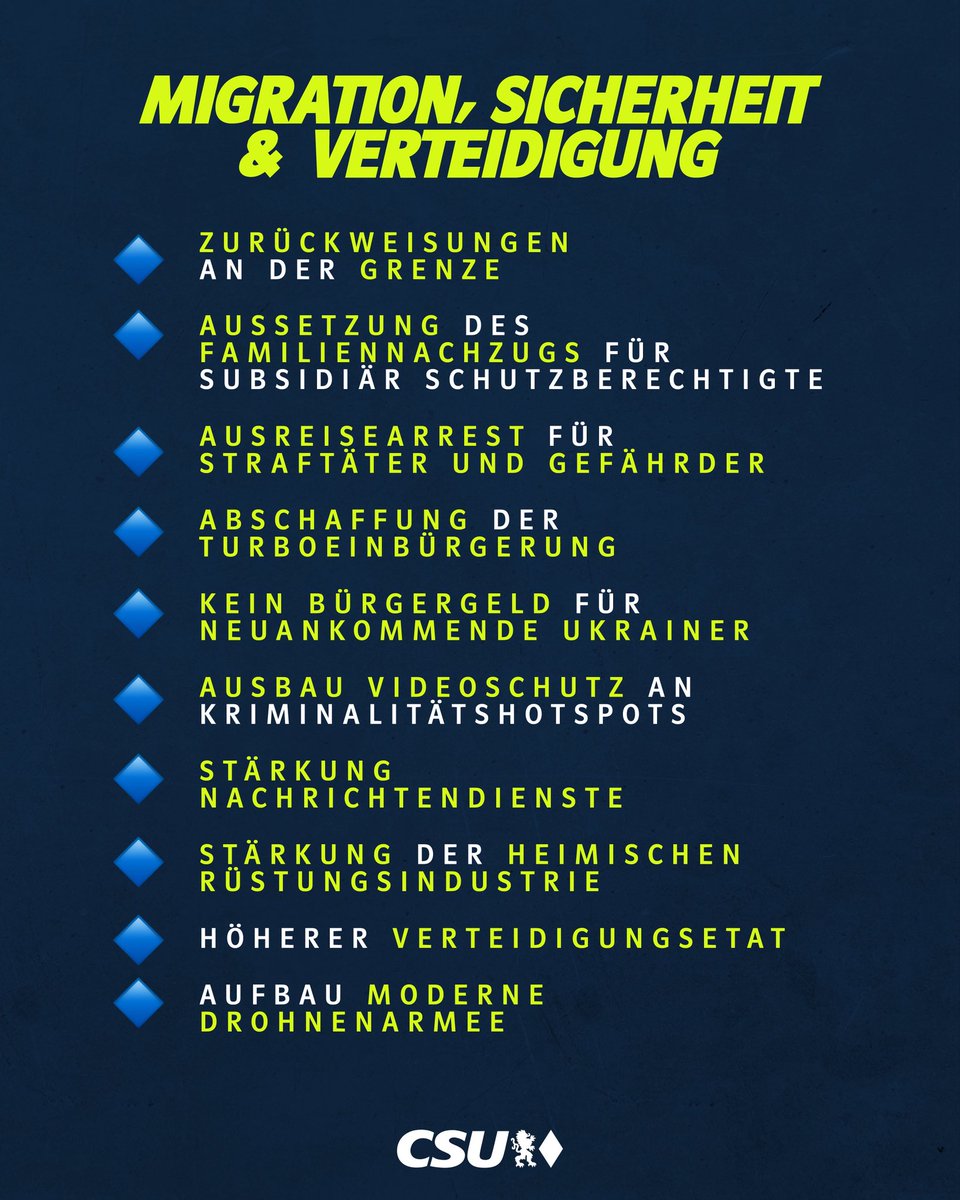 MIGRATION, SICHERHEIT & VERTEIDIGUNG

ZURÜCKWEISUNGEN AN DER GRENZE

AUSSETZUNG DES FAMILIENNACHZUGS FÜR SUBSIDIÄR SCHUTZBERECHTIGTE

AUSREISEARREST FÜR STRAFTÄTER UND GEFÄHRDER

ABSCHAFFUNG DER TURBOEINBÜRGERUNG

KEIN BÜRGERGELD FÜR NEUANKOMMENDE UKRAINER

AUSBAU VIDEOSCHUTZ AN KRIMINALITÄTSHOTSPOTS

STÄRKUNG NACHRICHTENDIENSTE

STÄRKUNG DER HEIMISCHEN RÜSTUNGSINDUSTRIE

HÖHERER VERTEIDIGUNGSETAT

AUFBAU MODERNE DROHNENARMEE

CSU